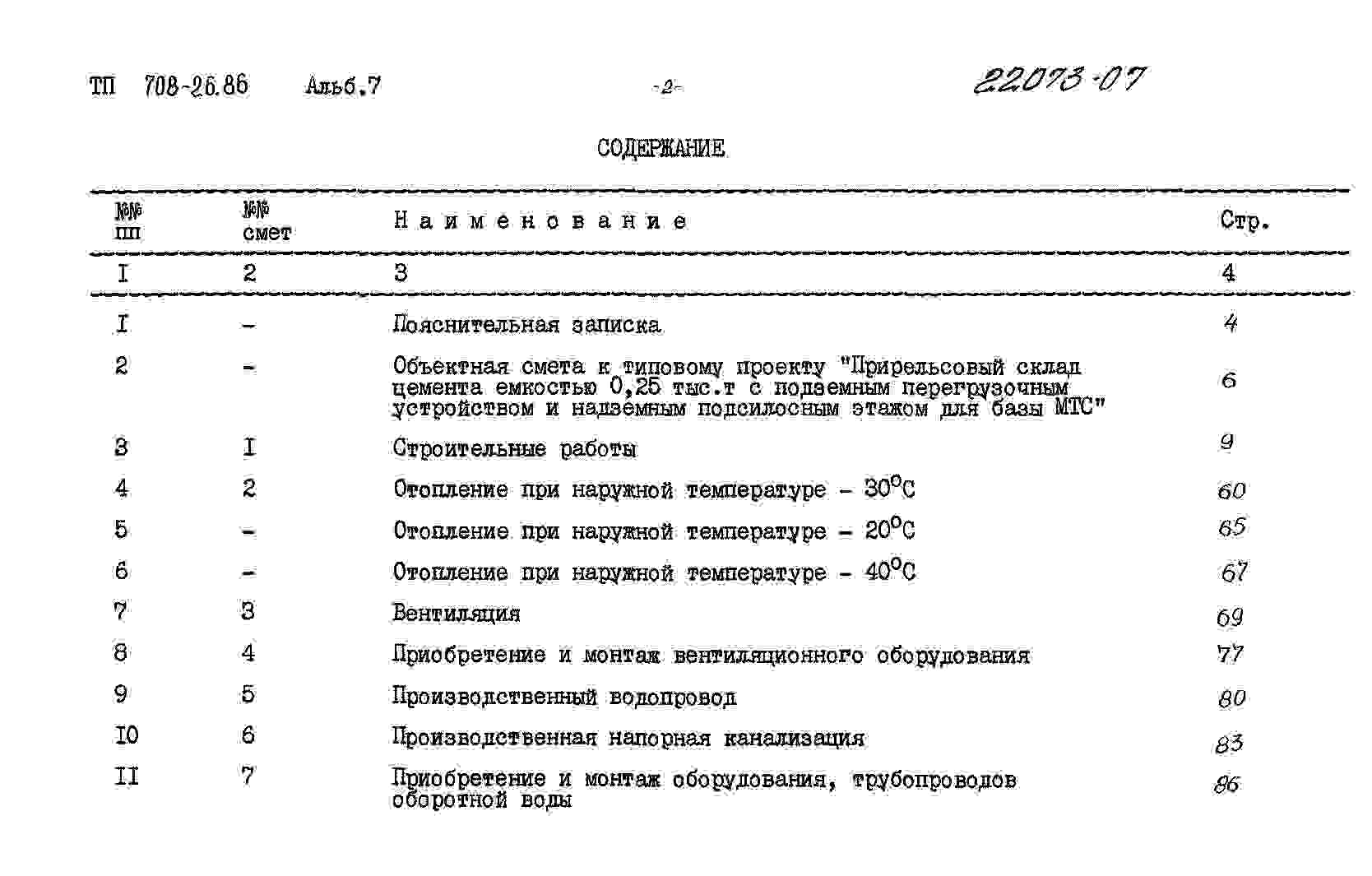 ТП 708-26.86 Альб.7 -2- 22073-07

СОДЕРЖАНИЕ

| №№ пп | №№ смет | Наименование | Стр. |
|---|---|---|---|
| I | 2 | 3 | 4 |
| I | - | Пояснительная записка | 4 |
| 2 | - | Объектная смета к типовому проекту "Прирельсовый склад цемента емкостью 0,25 тыс.т с подземным перегрузочным устройством и надземным подсилосным этажом для базы МТС" | 6 |
| 3 | I | Строительные работы | 9 |
| 4 | 2 | Отопление при наружной температуре - 30°С | 60 |
| 5 | - | Отопление при наружной температуре - 20°С | 65 |
| 6 | - | Отопление при наружной температуре - 40°С | 67 |
| 7 | 3 | Вентиляция | 69 |
| 8 | 4 | Приобретение и монтаж вентиляционного оборудования | 77 |
| 9 | 5 | Производственный водопровод | 80 |
| I0 | 6 | Производственная напорная канализация | 83 |
| II | 7 | Приобретение и монтаж оборудования, трубопроводов оборотной воды | 86 |